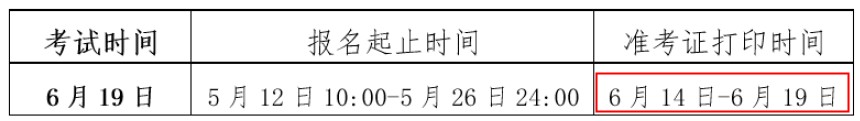 | 考试时间 | 报名起止时间 | 准考证打印时间 |
|---|---|---|
| 6 月 19 日 | 5 月 12 日 10:00-5 月 26 日 24:00 | 6 月 14 日-6 月 19 日 |